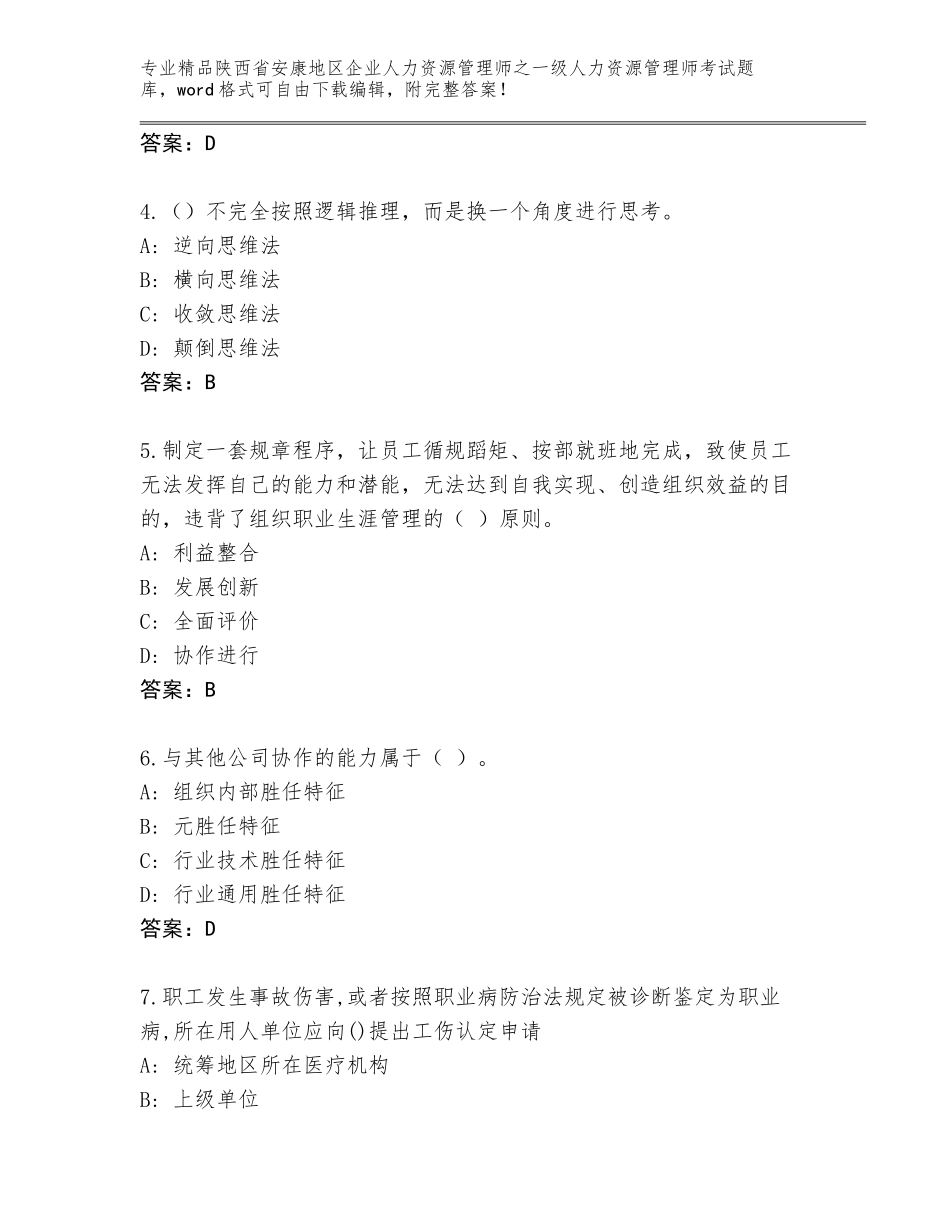 专业精品陕西省安康地区企业人力资源管理师之一级人力资源管理师考试题库，word格式可自由下载编辑，附完整答案！

答案：D

4.（）不完全按照逻辑推理，而是换一个角度进行思考。
A：逆向思维法
B：横向思维法
C：收敛思维法
D：颠倒思维法
答案：B

5.制定一套规章程序，让员工循规蹈矩、按部就班地完成，致使员工无法发挥自己的能力和潜能，无法达到自我实现、创造组织效益的目的，违背了组织职业生涯管理的（ ）原则。
A：利益整合
B：发展创新
C：全面评价
D：协作进行
答案：B

6.与其他公司协作的能力属于（ ）。
A：组织内部胜任特征
B：元胜任特征
C：行业技术胜任特征
D：行业通用胜任特征
答案：D

7.职工发生事故伤害,或者按照职业病防治法规定被诊断鉴定为职业病,所在用人单位应向()提出工伤认定申请
A：统筹地区所在医疗机构
B：上级单位